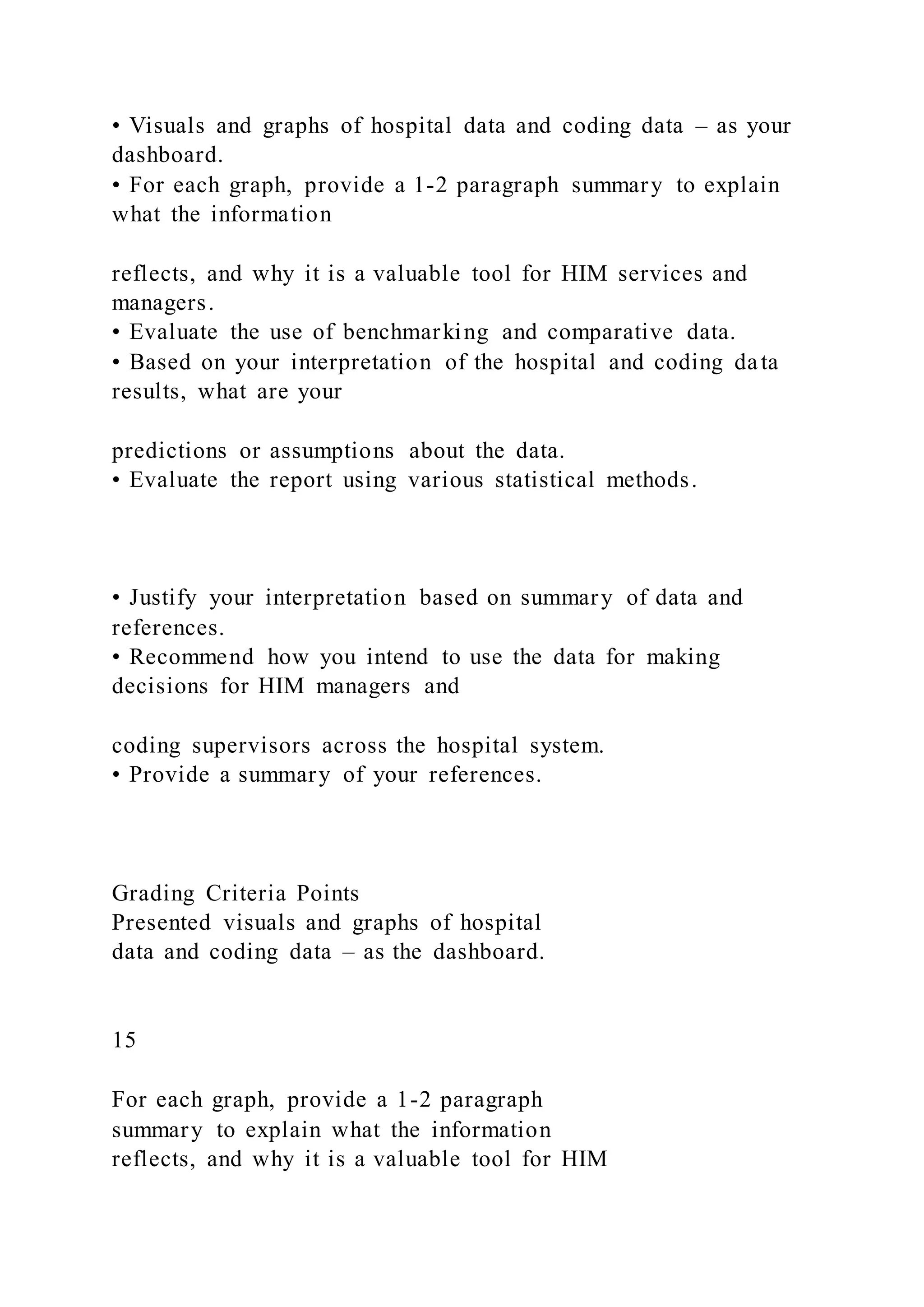 • Visuals and graphs of hospital data and coding data – as your dashboard.
• For each graph, provide a 1-2 paragraph summary to explain what the information

reflects, and why it is a valuable tool for HIM services and managers.
• Evaluate the use of benchmarking and comparative data.
• Based on your interpretation of the hospital and coding data results, what are your

predictions or assumptions about the data.
• Evaluate the report using various statistical methods.

• Justify your interpretation based on summary of data and references.
• Recommend how you intend to use the data for making decisions for HIM managers and

coding supervisors across the hospital system.
• Provide a summary of your references.

Grading Criteria Points
Presented visuals and graphs of hospital data and coding data – as the dashboard.

15

For each graph, provide a 1-2 paragraph summary to explain what the information reflects, and why it is a valuable tool for HIM